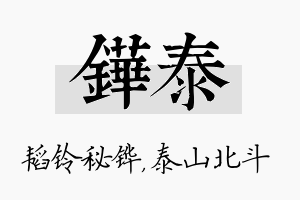 鏵泰

韬钤秘铧，泰山北斗